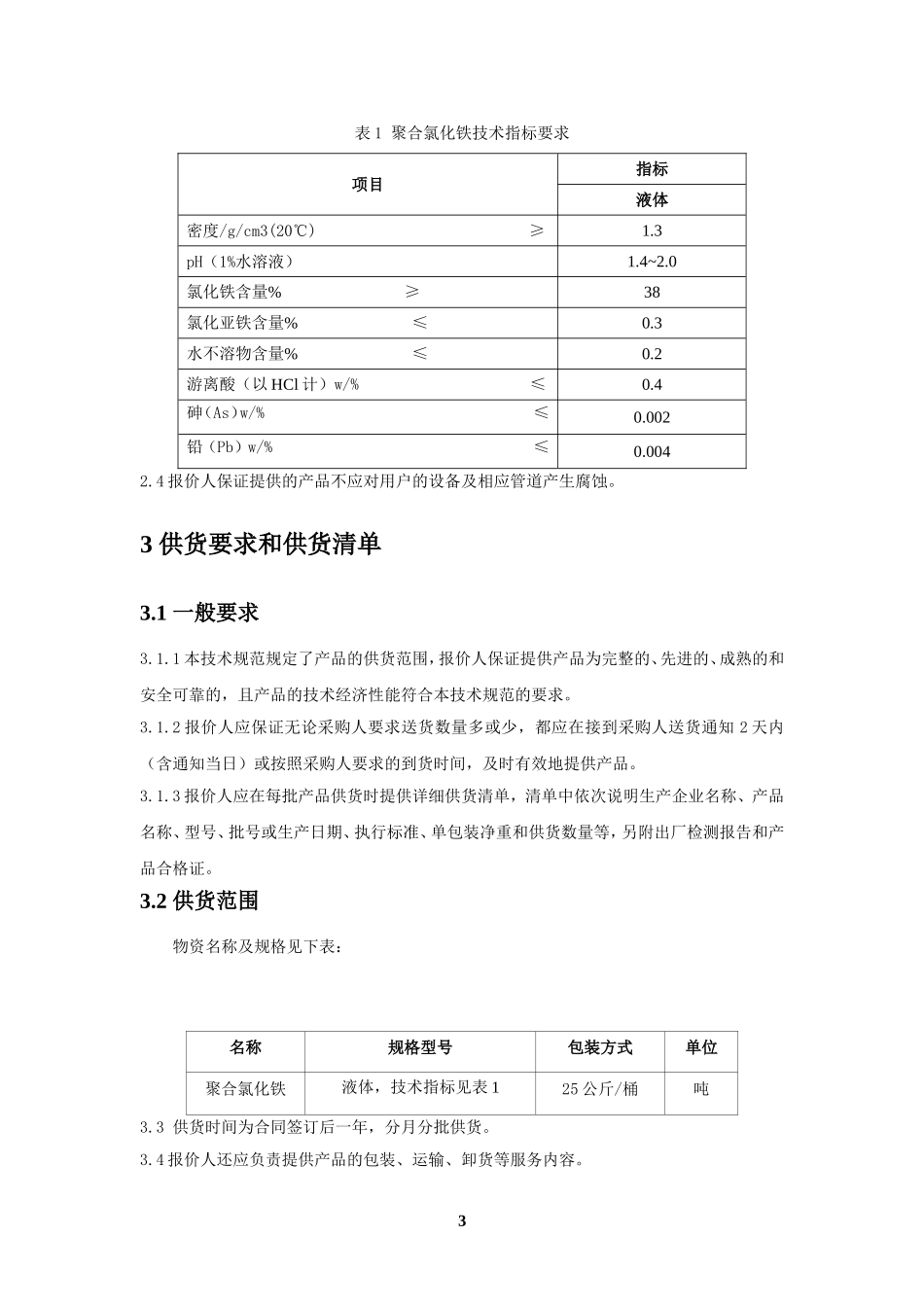 表1 聚合氯化铁技术指标要求

| 项目 | 指标 |
|---|---|
|  | 液体 |
| 密度/g/cm3(20℃) ≥ | 1.3 |
| pH（1%水溶液） | 1.4~2.0 |
| 氯化铁含量% ≥ | 38 |
| 氯化亚铁含量% ≤ | 0.3 |
| 水不溶物含量% ≤ | 0.2 |
| 游离酸（以HCl计）w/% ≤ | 0.4 |
| 砷(As)w/% ≤ | 0.002 |
| 铅(Pb)w/% ≤ | 0.004 |

2.4报价人保证提供的产品不应对用户的设备及相应管道产生腐蚀。

3供货要求和供货清单

3.1一般要求

3.1.1本技术规范规定了产品的供货范围，报价人保证提供产品为完整的、先进的、成熟的和安全可靠的，且产品的技术经济性能符合本技术规范的要求。

3.1.2报价人应保证无论采购人要求送货数量多或少，都应在接到采购人送货通知2天内（含通知当日）或按照采购人要求的到货时间，及时有效地提供产品。

3.1.3报价人应在每批产品供货时提供详细供货清单，清单中依次说明生产企业名称、产品名称、型号、批号或生产日期、执行标准、单包装净重和供货数量等，另附出厂检测报告和产品合格证。

3.2供货范围

物资名称及规格见下表：

| 名称 | 规格型号 | 包装方式 | 单位 |
|---|---|---|---|
| 聚合氯化铁 | 液体，技术指标见表1 | 25公斤/桶 | 吨 |

3.3 供货时间为合同签订后一年，分月分批供货。

3.4报价人还应负责提供产品的包装、运输、卸货等服务内容。

3